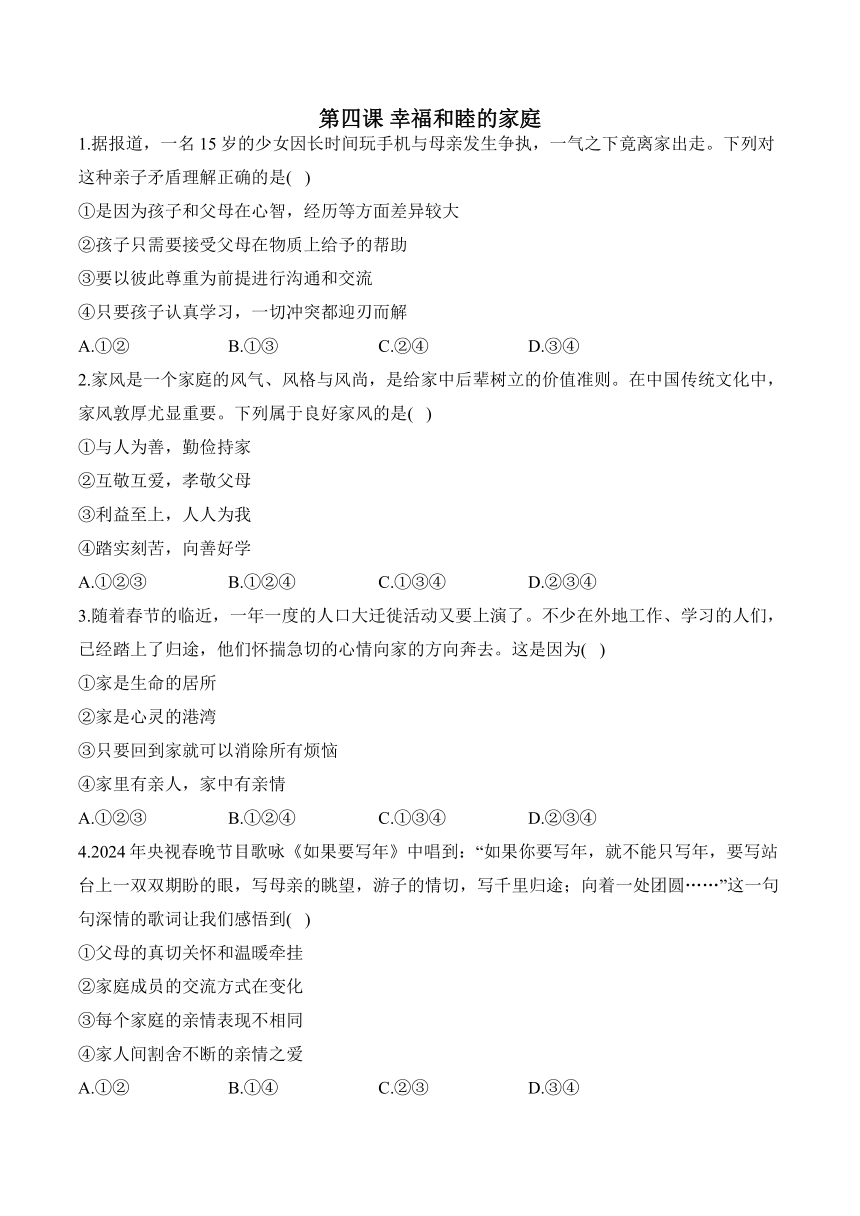 第四课 幸福和睦的家庭

1.据报道，一名 15 岁的少女因长时间玩手机与母亲发生争执，一气之下竟离家出走。下列对这种亲子矛盾理解正确的是( )

①是因为孩子和父母在心智，经历等方面差异较大

②孩子只需要接受父母在物质上给予的帮助

③要以彼此尊重为前提进行沟通和交流

④只要孩子认真学习，一切冲突都迎刃而解

A.①② B.①③ C.②④ D.③④

2.家风是一个家庭的风气、风格与风尚，是给家中后辈树立的价值准则。在中国传统文化中，家风敦厚尤显重要。下列属于良好家风的是( )

①与人为善，勤俭持家

②互敬互爱，孝敬父母

③利益至上，人人为我

④踏实刻苦，向善好学

A.①②③ B.①②④ C.①③④ D.②③④

3.随着春节的临近，一年一度的人口大迁徙活动又要上演了。不少在外地工作、学习的人们，已经踏上了归途，他们怀揣急切的心情向家的方向奔去。这是因为( )

①家是生命的居所

②家是心灵的港湾

③只要回到家就可以消除所有烦恼

④家里有亲人，家中有亲情

A.①②③ B.①②④ C.①③④ D.②③④

4.2024 年央视春晚节目歌咏《如果要写年》中唱到：“如果你要写年，就不能只写年，要写站台上一双双期盼的眼，写母亲的眺望，游子的情切，写千里归途；向着一处团圆……”这一句句深情的歌词让我们感悟到( )

①父母的真切关怀和温暖牵挂

②家庭成员的交流方式在变化

③每个家庭的亲情表现不相同

④家人间割舍不断的亲情之爱

A.①② B.①④ C.②③ D.③④